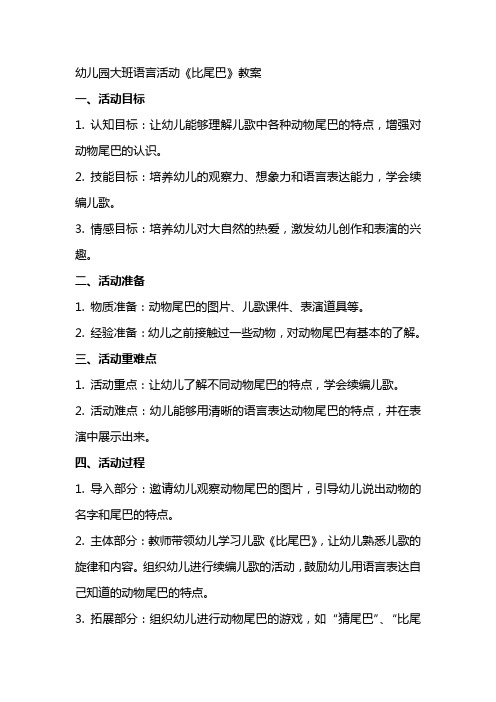 幼儿园大班语言活动《比尾巴》教案

一、活动目标

1. 认知目标：让幼儿能够理解儿歌中各种动物尾巴的特点，增强对动物尾巴的认识。

2. 技能目标：培养幼儿的观察力、想象力和语言表达能力，学会续编儿歌。

3. 情感目标：培养幼儿对大自然的热爱，激发幼儿创作和表演的兴趣。

二、活动准备

1. 物质准备：动物尾巴的图片、儿歌课件、表演道具等。

2. 经验准备：幼儿之前接触过一些动物，对动物尾巴有基本的了解。

三、活动重难点

1. 活动重点：让幼儿了解不同动物尾巴的特点，学会续编儿歌。

2. 活动难点：幼儿能够用清晰的语言表达动物尾巴的特点，并在表演中展示出来。

四、活动过程

1. 导入部分：邀请幼儿观察动物尾巴的图片，引导幼儿说出动物的名字和尾巴的特点。

2. 主体部分：教师带领幼儿学习儿歌《比尾巴》，让幼儿熟悉儿歌的旋律和内容。组织幼儿进行续编儿歌的活动，鼓励幼儿用语言表达自己知道的动物尾巴的特点。

3. 拓展部分：组织幼儿进行动物尾巴的游戏，如“猜尾巴”、“比尾